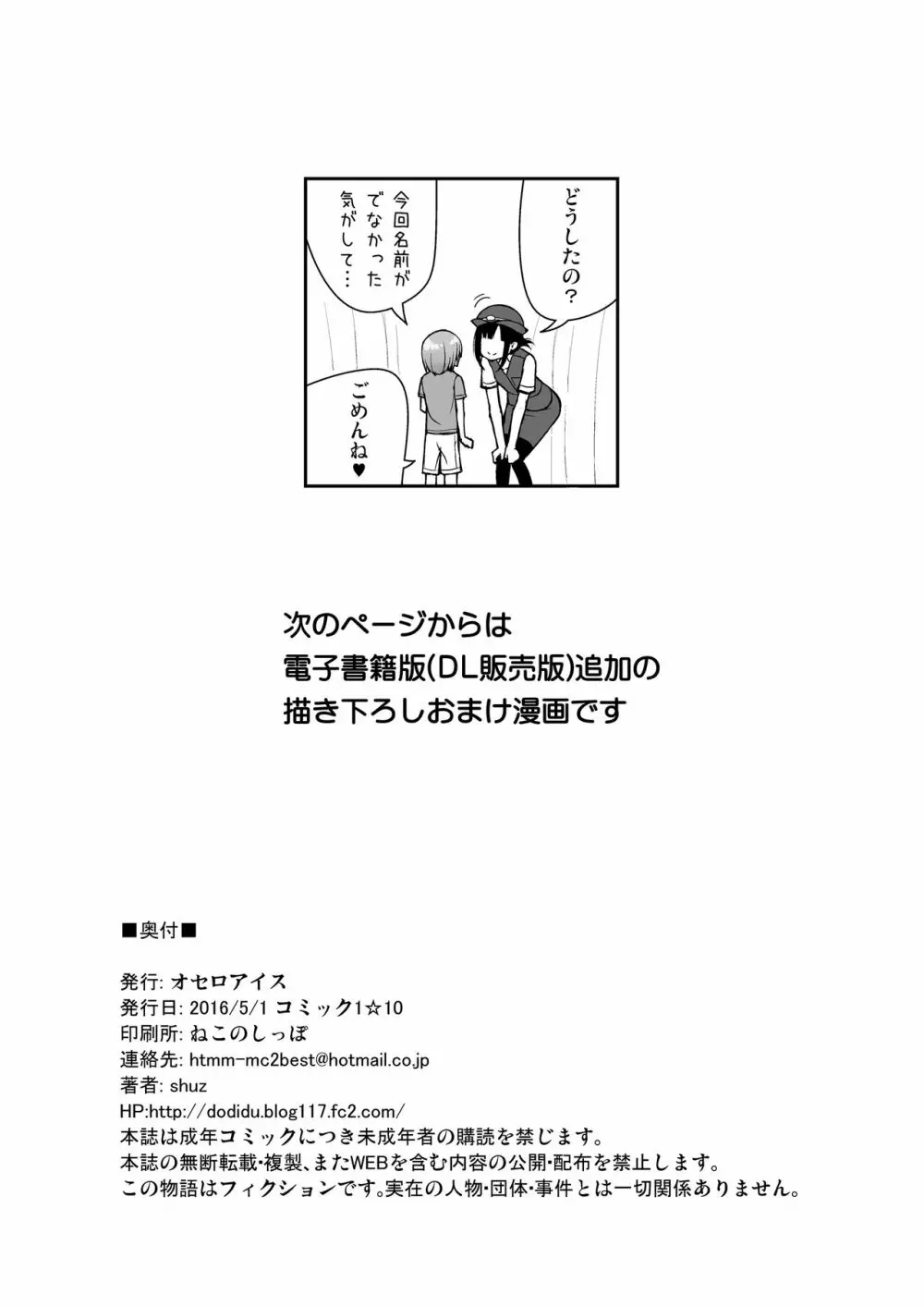 どうしたの？

今回名前がでなかった気がして…

ごめんね♥

次のページからは
電子書籍版(DL販売版)追加の
描き下ろしおまけ漫画です

■奥付■

発行: オセロアイス
発行日: 2016/5/1 コミック1☆10
印刷所: ねこのしっぽ
連絡先: htmm-mc2best@hotmail.co.jp
著者: shuz
HP:http://dodidu.blog117.fc2.com/
本誌は成年コミックにつき未成年者の購読を禁じます。
本誌の無断転載・複製、またWEBを含む内容の公開・配布を禁止します。
この物語はフィクションです。実在の人物・団体・事件とは一切関係ありません。